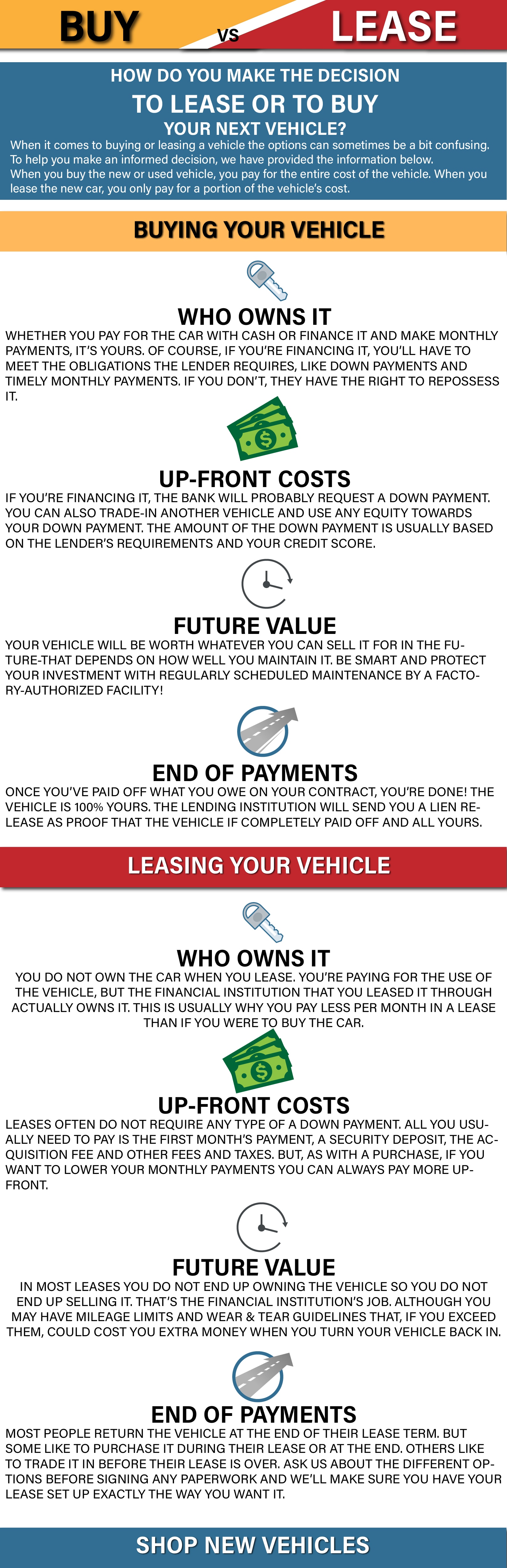 BUY VS LEASE

HOW DO YOU MAKE THE DECISION
TO LEASE OR TO BUY
YOUR NEXT VEHICLE?

When it comes to buying or leasing a vehicle the options can sometimes be a bit confusing. To help you make an informed decision, we have provided the information below.
When you buy the new or used vehicle, you pay for the entire cost of the vehicle. When you lease the new car, you only pay for a portion of the vehicle's cost.

BUYING YOUR VEHICLE

WHO OWNS IT
WHETHER YOU PAY FOR THE CAR WITH CASH OR FINANCE IT AND MAKE MONTHLY PAYMENTS, IT'S YOURS. OF COURSE, IF YOU'RE FINANCING IT, YOU'LL HAVE TO MEET THE OBLIGATIONS THE LENDER REQUIRES, LIKE DOWN PAYMENTS AND TIMELY MONTHLY PAYMENTS. IF YOU DON'T, THEY HAVE THE RIGHT TO REPOSSESS IT.

UP-FRONT COSTS
IF YOU'RE FINANCING IT, THE BANK WILL PROBABLY REQUEST A DOWN PAYMENT. YOU CAN ALSO TRADE-IN ANOTHER VEHICLE AND USE ANY EQUITY TOWARDS YOUR DOWN PAYMENT. THE AMOUNT OF THE DOWN PAYMENT IS USUALLY BASED ON THE LENDER'S REQUIREMENTS AND YOUR CREDIT SCORE.

FUTURE VALUE
YOUR VEHICLE WILL BE WORTH WHATEVER YOU CAN SELL IT FOR IN THE FUTURE-THAT DEPENDS ON HOW WELL YOU MAINTAIN IT. BE SMART AND PROTECT YOUR INVESTMENT WITH REGULARLY SCHEDULED MAINTENANCE BY A FACTORY-AUTHORIZED FACILITY!

END OF PAYMENTS
ONCE YOU'VE PAID OFF WHAT YOU OWE ON YOUR CONTRACT, YOU'RE DONE! THE VEHICLE IS 100% YOURS. THE LENDING INSTITUTION WILL SEND YOU A LIEN RELEASE AS PROOF THAT THE VEHICLE IF COMPLETELY PAID OFF AND ALL YOURS.

LEASING YOUR VEHICLE

WHO OWNS IT
YOU DO NOT OWN THE CAR WHEN YOU LEASE. YOU'RE PAYING FOR THE USE OF THE VEHICLE, BUT THE FINANCIAL INSTITUTION THAT YOU LEASED IT THROUGH ACTUALLY OWNS IT. THIS IS USUALLY WHY YOU PAY LESS PER MONTH IN A LEASE THAN IF YOU WERE TO BUY THE CAR.

UP-FRONT COSTS
LEASES OFTEN DO NOT REQUIRE ANY TYPE OF A DOWN PAYMENT. ALL YOU USUALLY NEED TO PAY IS THE FIRST MONTH'S PAYMENT, A SECURITY DEPOSIT, THE ACQUISITION FEE AND OTHER FEES AND TAXES. BUT, AS WITH A PURCHASE, IF YOU WANT TO LOWER YOUR MONTHLY PAYMENTS YOU CAN ALWAYS PAY MORE UPFRONT.

FUTURE VALUE
IN MOST LEASES YOU DO NOT END UP OWNING THE VEHICLE SO YOU DO NOT END UP SELLING IT. THAT'S THE FINANCIAL INSTITUTION'S JOB. ALTHOUGH YOU MAY HAVE MILEAGE LIMITS AND WEAR & TEAR GUIDELINES THAT, IF YOU EXCEED THEM, COULD COST YOU EXTRA MONEY WHEN YOU TURN YOUR VEHICLE BACK IN.

END OF PAYMENTS
MOST PEOPLE RETURN THE VEHICLE AT THE END OF THEIR LEASE TERM. BUT SOME LIKE TO PURCHASE IT DURING THEIR LEASE OR AT THE END. OTHERS LIKE TO TRADE IT IN BEFORE THEIR LEASE IS OVER. ASK US ABOUT THE DIFFERENT OPTIONS BEFORE SIGNING ANY PAPERWORK AND WE'LL MAKE SURE YOU HAVE YOUR LEASE SET UP EXACTLY THE WAY YOU WANT IT.

SHOP NEW VEHICLES